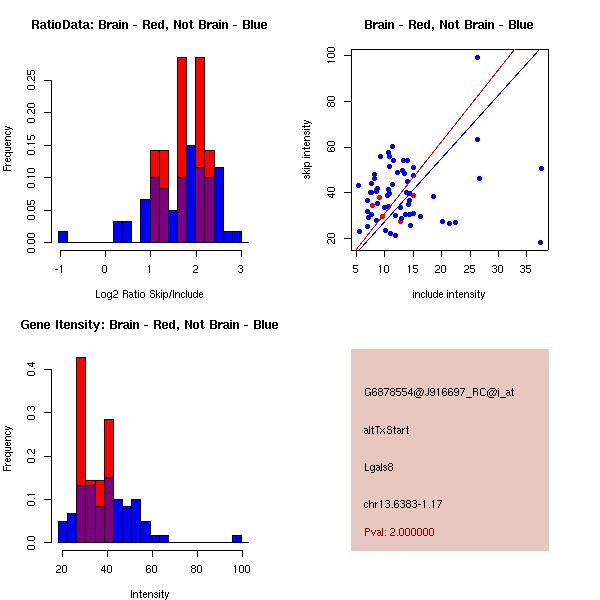 RatioData: Brain - Red, Not Brain - Blue

Frequency

0.00
0.05
0.10
0.15
0.20
0.25

-1
0
1
2
3

Log2 Ratio Skip/Include

Brain - Red, Not Brain - Blue

skip intensity

20
40
60
80
100

5
10
15
20
25
30
35

include intensity

Gene Itensity: Brain - Red, Not Brain - Blue

Frequency

0.0
0.1
0.2
0.3
0.4

20
40
60
80
100

Intensity

G6878554@J916697_RC@i_at

altTxStart

Lgals8

chr13.6383-1.17

Pval: 2.000000